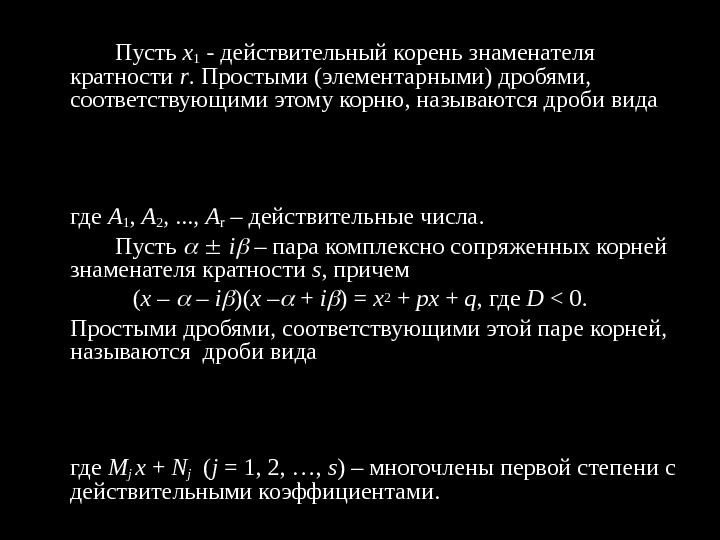 Пусть $x_1$ - действительный корень знаменателя кратности $r$. Простыми (элементарными) дробями, соответствующими этому корню, называются дроби вида

где $A_1$, $A_2$, ..., $A_r$ – действительные числа.

Пусть $\alpha \pm i\beta$ – пара комплексно сопряженных корней знаменателя кратности $s$, причем

$(x - \alpha - i\beta)(x - \alpha + i\beta) = x^2 + px + q$, где $D < 0$.

Простыми дробями, соответствующими этой паре корней, называются дроби вида

где $M_j x + N_j$ ($j = 1, 2, \ldots, s$) – многочлены первой степени с действительными коэффициентами.